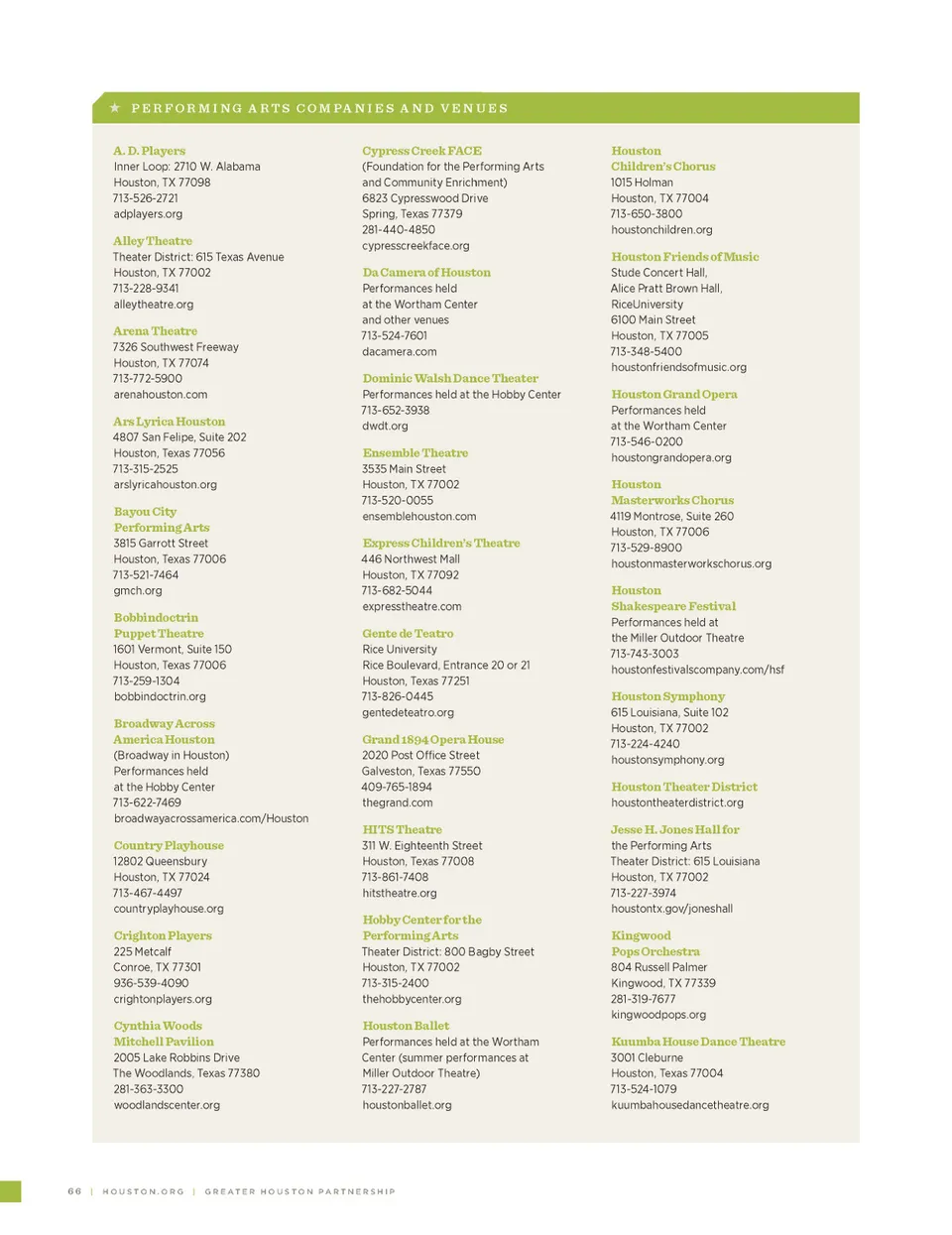 ★ PERFORMING ARTS COMPANIES AND VENUES

A. D. Players
Inner Loop: 2710 W. Alabama
Houston, TX 77098
713-526-2721
adplayers.org

Alley Theatre
Theater District: 615 Texas Avenue
Houston, TX 77002
713-228-9341
alleytheatre.org

Arena Theatre
7326 Southwest Freeway
Houston, TX 77074
713-772-5900
arenahouston.com

Ars Lyrica Houston
4807 San Felipe, Suite 202
Houston, Texas 77056
713-315-2525
arslyricahouston.org

Bayou City Performing Arts
3815 Garrott Street
Houston, Texas 77006
713-521-7464
gmch.org

Bobbindoctrin Puppet Theatre
1601 Vermont, Suite 150
Houston, Texas 77006
713-259-1304
bobbindoctrin.org

Broadway Across America Houston
(Broadway in Houston)
Performances held
at the Hobby Center
713-622-7469
broadwayacrossamerica.com/Houston

Country Playhouse
12802 Queensbury
Houston, TX 77024
713-467-4497
countryplayhouse.org

Crighton Players
225 Metcalf
Conroe, TX 77301
936-539-4090
crightonplayers.org

Cynthia Woods Mitchell Pavilion
2005 Lake Robbins Drive
The Woodlands, Texas 77380
281-363-3300
woodlandscenter.org

Cypress Creek FACE
(Foundation for the Performing Arts and Community Enrichment)
6823 Cypresswood Drive
Spring, Texas 77379
281-440-4850
cypresscreekface.org

Da Camera of Houston
Performances held
at the Wortham Center
and other venues
713-524-7601
dacamera.com

Dominic Walsh Dance Theater
Performances held at the Hobby Center
713-652-3938
dwdt.org

Ensemble Theatre
3535 Main Street
Houston, TX 77002
713-520-0055
ensemblehouston.com

Express Children's Theatre
446 Northwest Mall
Houston, TX 77092
713-682-5044
expresstheatre.com

Gente de Teatro
Rice University
Rice Boulevard, Entrance 20 or 21
Houston, Texas 77251
713-826-0445
gentedeteatro.org

Grand 1894 Opera House
2020 Post Office Street
Galveston, Texas 77550
409-765-1894
thegrand.com

HITS Theatre
311 W. Eighteenth Street
Houston, Texas 77008
713-861-7408
hitstheatre.org

Hobby Center for the Performing Arts
Theater District: 800 Bagby Street
Houston, TX 77002
713-315-2400
thehobbycenter.org

Houston Ballet
Performances held at the Wortham Center (summer performances at Miller Outdoor Theatre)
713-227-2787
houstonballet.org

Houston Children's Chorus
1015 Holman
Houston, TX 77004
713-650-3800
houstonchildren.org

Houston Friends of Music
Stude Concert Hall,
Alice Pratt Brown Hall,
RiceUniversity
6100 Main Street
Houston, TX 77005
713-348-5400
houstonfriendsofmusic.org

Houston Grand Opera
Performances held
at the Wortham Center
713-546-0200
houstongrandopera.org

Houston Masterworks Chorus
4119 Montrose, Suite 260
Houston, TX 77006
713-529-8900
houstonmasterworkschorus.org

Houston Shakespeare Festival
Performances held at
the Miller Outdoor Theatre
713-743-3003
houstonfestivalscompany.com/hsf

Houston Symphony
615 Louisiana, Suite 102
Houston, TX 77002
713-224-4240
houstonsymphony.org

Houston Theater District
houstontheaterdistrict.org

Jesse H. Jones Hall for the Performing Arts
Theater District: 615 Louisiana
Houston, TX 77002
713-227-3974
houstontx.gov/joneshall

Kingwood Pops Orchestra
804 Russell Palmer
Kingwood, TX 77339
281-319-7677
kingwoodpops.org

Kuumba House Dance Theatre
3001 Cleburne
Houston, Texas 77004
713-524-1079
kuumbahousedancetheatre.org

66 | HOUSTON.ORG | GREATER HOUSTON PARTNERSHIP